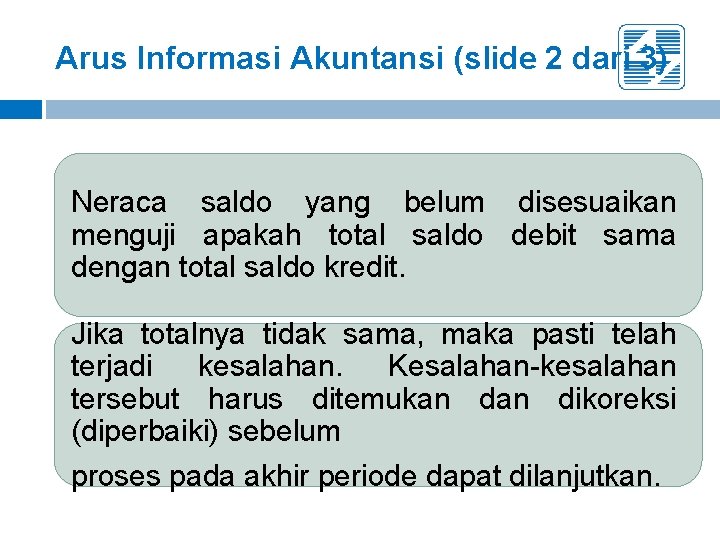 Arus Informasi Akuntansi (slide 2 dari 3)

Neraca saldo yang belum disesuaikan menguji apakah total saldo debit sama dengan total saldo kredit.

Jika totalnya tidak sama, maka pasti telah terjadi kesalahan. Kesalahan-kesalahan tersebut harus ditemukan dan dikoreksi (diperbaiki) sebelum

proses pada akhir periode dapat dilanjutkan.